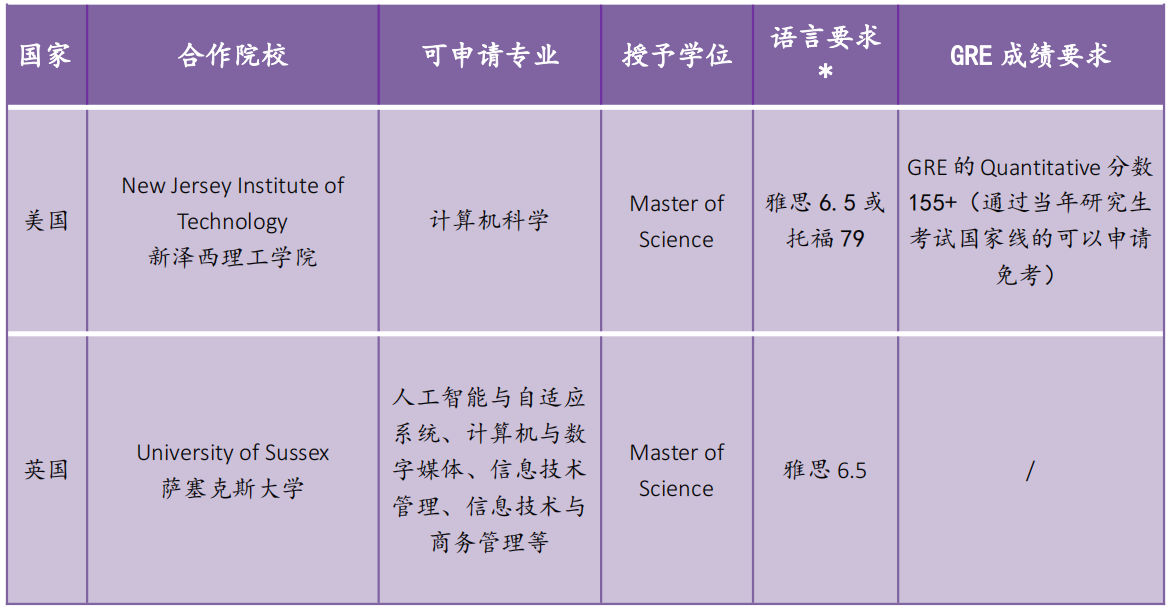 | 国家 | 合作院校 | 可申请专业 | 授予学位 | 语言要求* | GRE成绩要求 |
|---|---|---|---|---|---|
| 美国 | New Jersey Institute of Technology 新泽西理工学院 | 计算机科学 | Master of Science | 雅思6.5或托福79 | GRE的Quantitative分数155+（通过当年研究生考试国家线的可以申请免考） |
| 英国 | University of Sussex 萨塞克斯大学 | 人工智能与自适应系统、计算机与数字媒体、信息技术管理、信息技术与商务管理等 | Master of Science | 雅思6.5 | / |